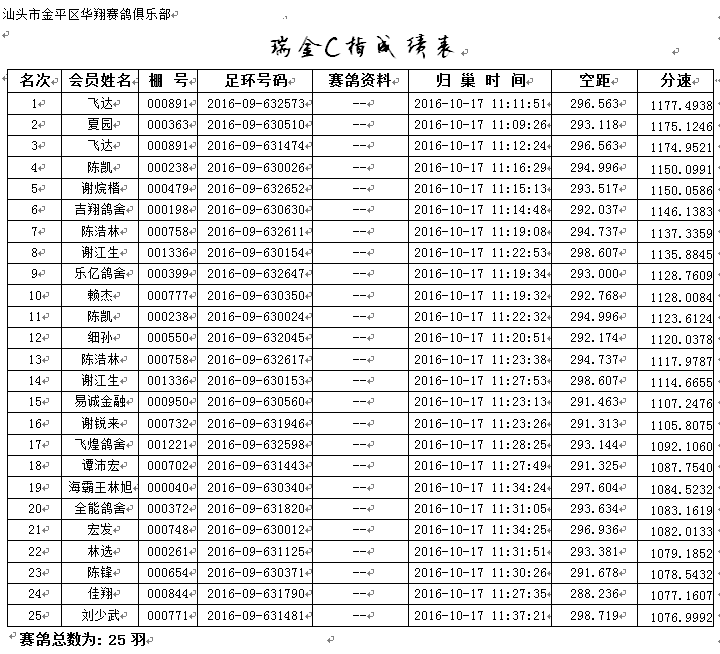 汕头市金平区华翔赛鸽俱乐部

瑞金C指成绩表

| 名次 | 会员姓名 | 棚 号 | 足环号码 | 赛鸽资料 | 归 巢 时 间 | 空距 | 分速 |
|---|---|---|---|---|---|---|---|
| 1 | 飞达 | 000891 | 2016-09-632573 | -- | 2016-10-17 11:11:51 | 296.563 | 1177.4938 |
| 2 | 夏园 | 000363 | 2016-09-630510 | -- | 2016-10-17 11:09:26 | 293.118 | 1175.1246 |
| 3 | 飞达 | 000891 | 2016-09-631474 | -- | 2016-10-17 11:12:24 | 296.563 | 1174.9521 |
| 4 | 陈凯 | 000238 | 2016-09-630026 | -- | 2016-10-17 11:16:29 | 294.996 | 1150.0991 |
| 5 | 谢烷楷 | 000479 | 2016-09-632652 | -- | 2016-10-17 11:15:13 | 293.517 | 1150.0586 |
| 6 | 吉翔鸽舍 | 000198 | 2016-09-630630 | -- | 2016-10-17 11:14:48 | 292.037 | 1146.1383 |
| 7 | 陈浩林 | 000758 | 2016-09-632611 | -- | 2016-10-17 11:19:08 | 294.737 | 1137.3359 |
| 8 | 谢江生 | 001336 | 2016-09-630154 | -- | 2016-10-17 11:22:53 | 298.607 | 1135.8845 |
| 9 | 乐亿鸽舍 | 000399 | 2016-09-632647 | -- | 2016-10-17 11:19:34 | 293.000 | 1128.7609 |
| 10 | 赖杰 | 000777 | 2016-09-630350 | -- | 2016-10-17 11:19:32 | 292.768 | 1128.0084 |
| 11 | 陈凯 | 000238 | 2016-09-630024 | -- | 2016-10-17 11:22:32 | 294.996 | 1123.6124 |
| 12 | 细孙 | 000550 | 2016-09-632045 | -- | 2016-10-17 11:20:51 | 292.174 | 1120.0378 |
| 13 | 陈浩林 | 000758 | 2016-09-632617 | -- | 2016-10-17 11:23:38 | 294.737 | 1117.9787 |
| 14 | 谢江生 | 001336 | 2016-09-630153 | -- | 2016-10-17 11:27:53 | 298.607 | 1114.6655 |
| 15 | 易诚金融 | 000950 | 2016-09-630560 | -- | 2016-10-17 11:23:13 | 291.463 | 1107.2476 |
| 16 | 谢锐来 | 000732 | 2016-09-631946 | -- | 2016-10-17 11:23:26 | 291.313 | 1105.8075 |
| 17 | 飞煌鸽舍 | 001221 | 2016-09-632598 | -- | 2016-10-17 11:28:25 | 293.144 | 1092.1060 |
| 18 | 谭沛宏 | 000702 | 2016-09-631443 | -- | 2016-10-17 11:27:49 | 291.325 | 1087.7540 |
| 19 | 海霸王林旭 | 000040 | 2016-09-630340 | -- | 2016-10-17 11:34:24 | 297.604 | 1084.5232 |
| 20 | 全能鸽舍 | 000372 | 2016-09-631820 | -- | 2016-10-17 11:31:05 | 293.634 | 1083.1619 |
| 21 | 宏发 | 000748 | 2016-09-630012 | -- | 2016-10-17 11:34:25 | 296.936 | 1082.0133 |
| 22 | 林选 | 000261 | 2016-09-631125 | -- | 2016-10-17 11:31:51 | 293.381 | 1079.1852 |
| 23 | 陈锋 | 000654 | 2016-09-630371 | -- | 2016-10-17 11:30:26 | 291.678 | 1078.5432 |
| 24 | 佳翔 | 000844 | 2016-09-631790 | -- | 2016-10-17 11:27:35 | 288.236 | 1077.1607 |
| 25 | 刘少武 | 000771 | 2016-09-631481 | -- | 2016-10-17 11:37:21 | 298.719 | 1076.9992 |

赛鸽总数为: 25 羽